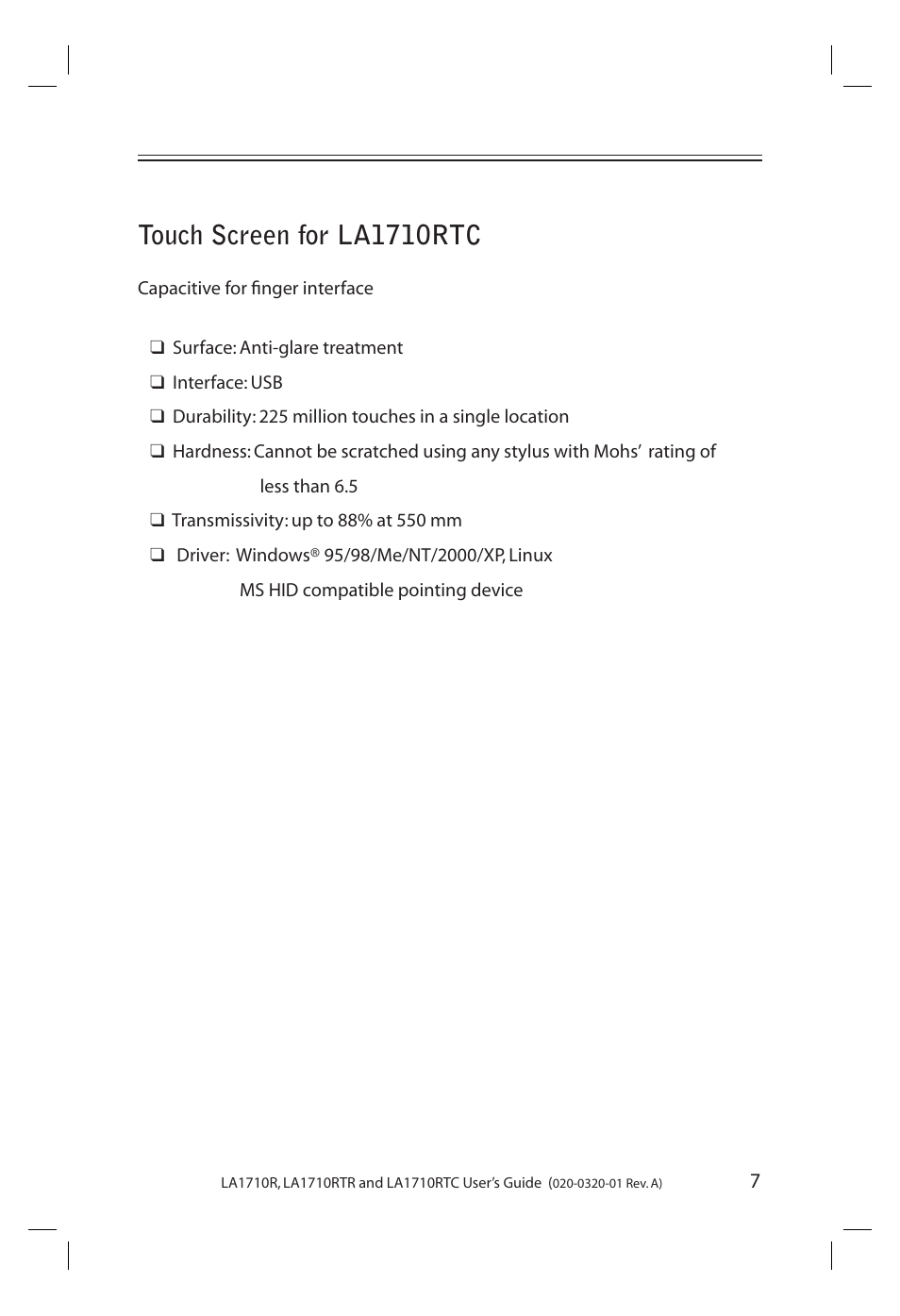 Touch Screen for LA1710RTC

Capacitive for finger interface

❑ Surface: Anti-glare treatment

❑ Interface: USB

❑ Durability: 225 million touches in a single location

❑ Hardness: Cannot be scratched using any stylus with Mohs' rating of less than 6.5

❑ Transmissivity: up to 88% at 550 mm

❑ Driver: Windows® 95/98/Me/NT/2000/XP, Linux
MS HID compatible pointing device

LA1710R, LA1710RTR and LA1710RTC User's Guide (020-0320-01 Rev. A) 7